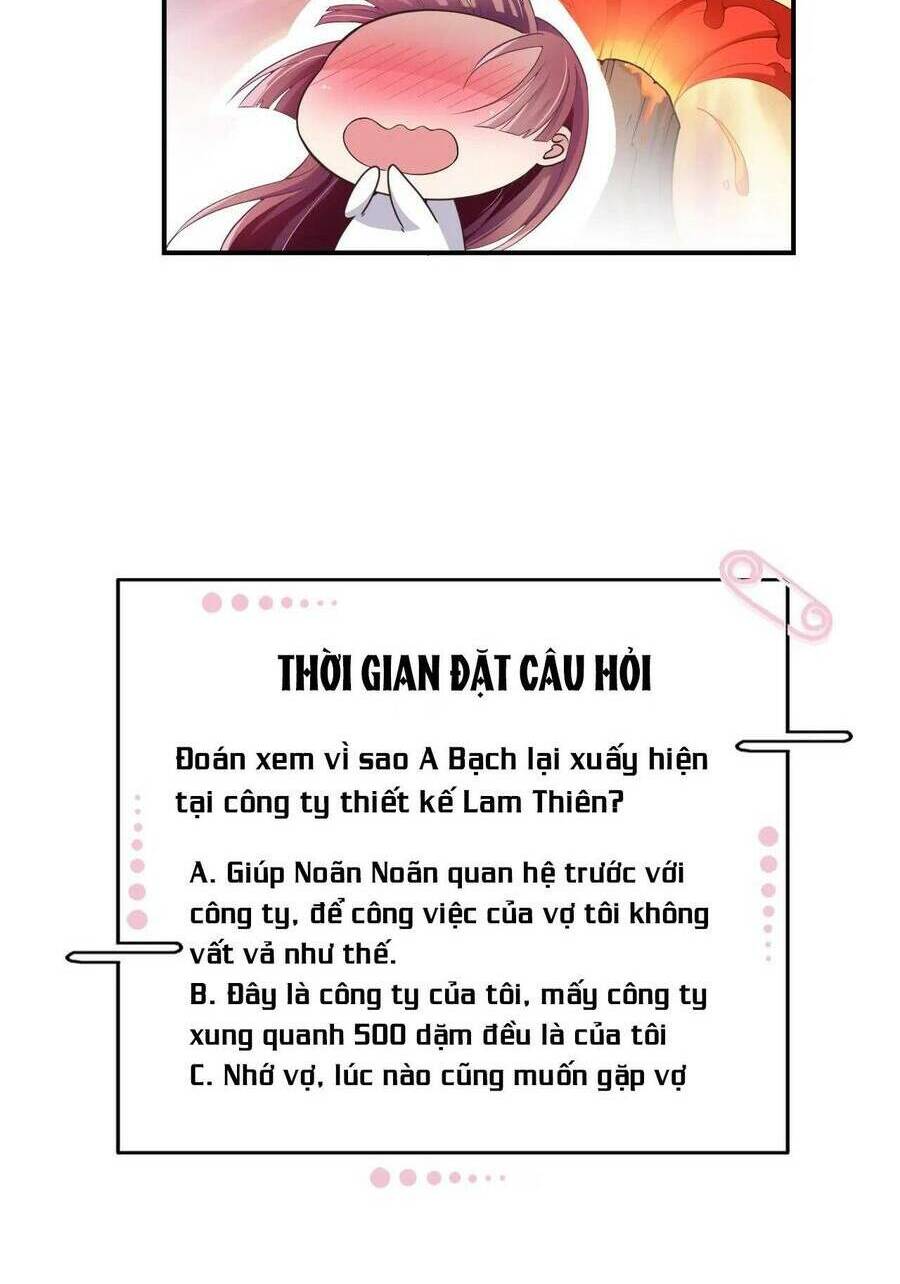 THỜI GIAN ĐẶT CÂU HỎI

Đoán xem vì sao A Bạch lại xuấy hiện tại công ty thiết kế Lam Thiên?

A. Giúp Noãn Noãn quan hệ trước với công ty, để công việc của vợ tôi không vất vả như thế.
B. Đây là công ty của tôi, mấy công ty xung quanh 500 dặm đều là của tôi
C. Nhớ vợ, lúc nào cũng muốn gặp vợ